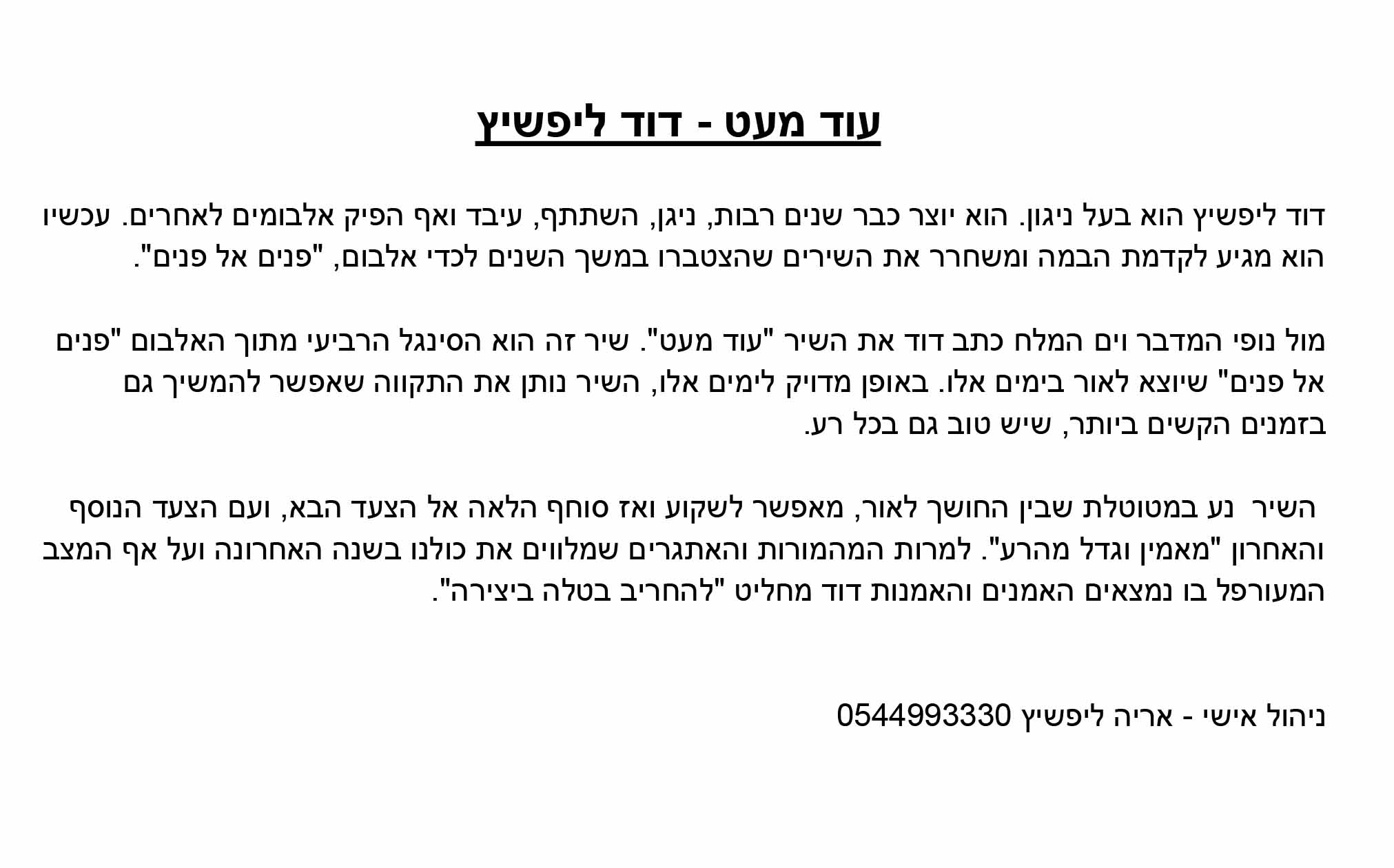 עוד מעט - דוד ליפשיץ

דוד ליפשיץ הוא בעל ניגון. הוא יוצר כבר שנים רבות, ניגן, השתתף, עיבד ואף הפיק אלבומים לאחרים. עכשיו הוא מגיע לקדמת הבמה ומשחרר את השירים שהצטברו במשך השנים לכדי אלבום, "פנים אל פנים".

מול נופי המדבר וים המלח כתב דוד את השיר "עוד מעט". שיר זה הוא הסינגל הרביעי מתוך האלבום "פנים אל פנים" שיוצא לאור בימים אלו. באופן מדויק לימים אלו, השיר נותן את התקווה שאפשר להמשיך גם בזמנים הקשים ביותר, שיש טוב גם בכל רע.

השיר נע במטוטלת שבין החושך לאור, מאפשר לשקוע ואז סוחף הלאה אל הצעד הבא, ועם הצעד הנוסף והאחרון "מאמין וגדל מהרע". למרות המהמורות והאתגרים שמלווים את כולנו בשנה האחרונה ועל אף המצב המעורפל בו נמצאים האמנים והאמנות דוד מחליט "להחריב בטלה ביצירה".

ניהול אישי - אריה ליפשיץ 0544993330